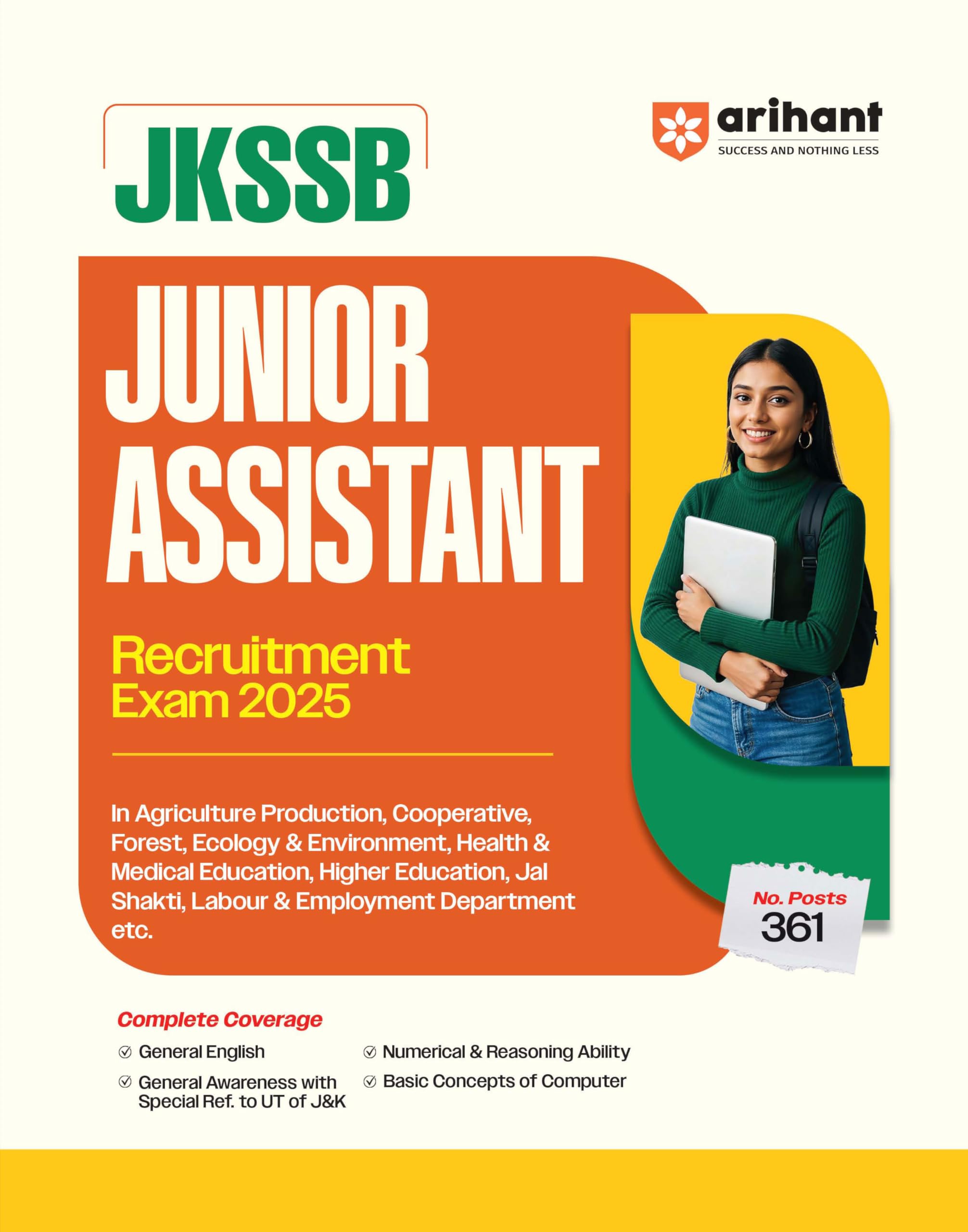 JKSSB

arihant
SUCCESS AND NOTHING LESS

JUNIOR ASSISTANT

Recruitment Exam 2025

In Agriculture Production, Cooperative, Forest, Ecology & Environment, Health & Medical Education, Higher Education, Jal Shakti, Labour & Employment Department etc.

No. Posts
361

Complete Coverage

General English

General Awareness with Special Ref. to UT of J&K

Numerical & Reasoning Ability

Basic Concepts of Computer